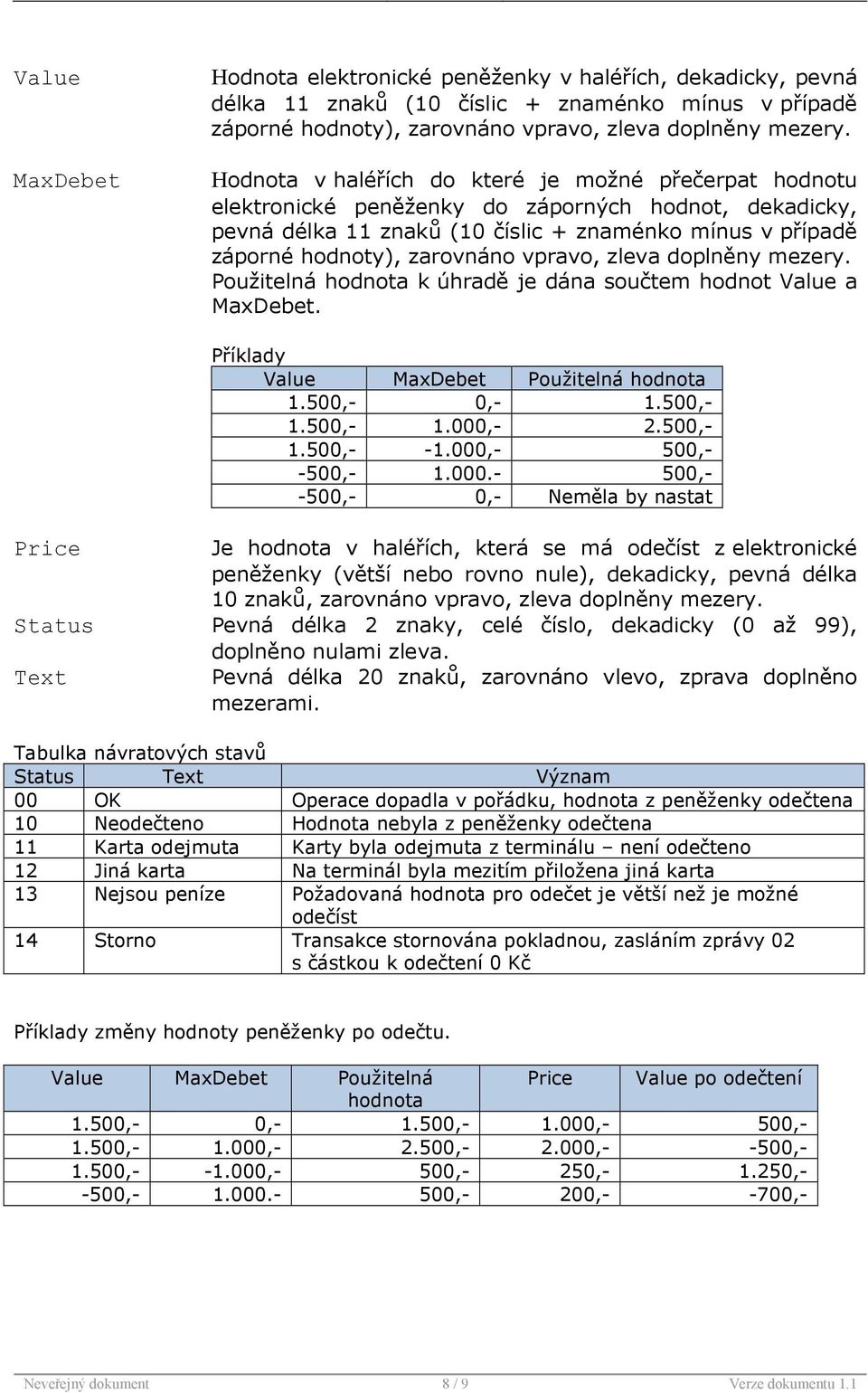 Value

Hodnota elektronické peněženky v haléřích, dekadicky, pevná délka 11 znaků (10 číslic + znaménko mínus v případě záporné hodnoty), zarovnáno vpravo, zleva doplněny mezery.

MaxDebet

Hodnota v haléřích do které je možné přečerpat hodnotu elektronické peněženky do záporných hodnot, dekadicky, pevná délka 11 znaků (10 číslic + znaménko mínus v případě záporné hodnoty), zarovnáno vpravo, zleva doplněny mezery. Použitelná hodnota k úhradě je dána součtem hodnot Value a MaxDebet.

Příklady

| Value | MaxDebet | Použitelná hodnota |
|---|---|---|
| 1.500,- | 0,- | 1.500,- |
| 1.500,- | 1.000,- | 2.500,- |
| 1.500,- | -1.000,- | 500,- |
| -500,- | 1.000.- | 500,- |
| -500,- | 0,- | Neměla by nastat |

Price

Je hodnota v haléřích, která se má odečíst z elektronické peněženky (větší nebo rovno nule), dekadicky, pevná délka 10 znaků, zarovnáno vpravo, zleva doplněny mezery.

Status

Pevná délka 2 znaky, celé číslo, dekadicky (0 až 99), doplněno nulami zleva.

Text

Pevná délka 20 znaků, zarovnáno vlevo, zprava doplněno mezerami.

Tabulka návratových stavů

| Status | Text | Význam |
|---|---|---|
| 00 | OK | Operace dopadla v pořádku, hodnota z peněženky odečtena |
| 10 | Neodečteno | Hodnota nebyla z peněženky odečtena |
| 11 | Karta odejmuta | Karty byla odejmuta z terminálu – není odečteno |
| 12 | Jiná karta | Na terminál byla mezitím přiložena jiná karta |
| 13 | Nejsou peníze | Požadovaná hodnota pro odečet je větší než je možné odečíst |
| 14 | Storno | Transakce stornována pokladnou, zasláním zprávy 02 s částkou k odečtení 0 Kč |

Příklady změny hodnoty peněženky po odečtu.

| Value | MaxDebet | Použitelná hodnota | Price | Value po odečtení |
|---|---|---|---|---|
| 1.500,- | 0,- | 1.500,- | 1.000,- | 500,- |
| 1.500,- | 1.000,- | 2.500,- | 2.000,- | -500,- |
| 1.500,- | -1.000,- | 500,- | 250,- | 1.250,- |
| -500,- | 1.000.- | 500,- | 200,- | -700,- |

Neveřejný dokument 8 / 9 Verze dokumentu 1.1